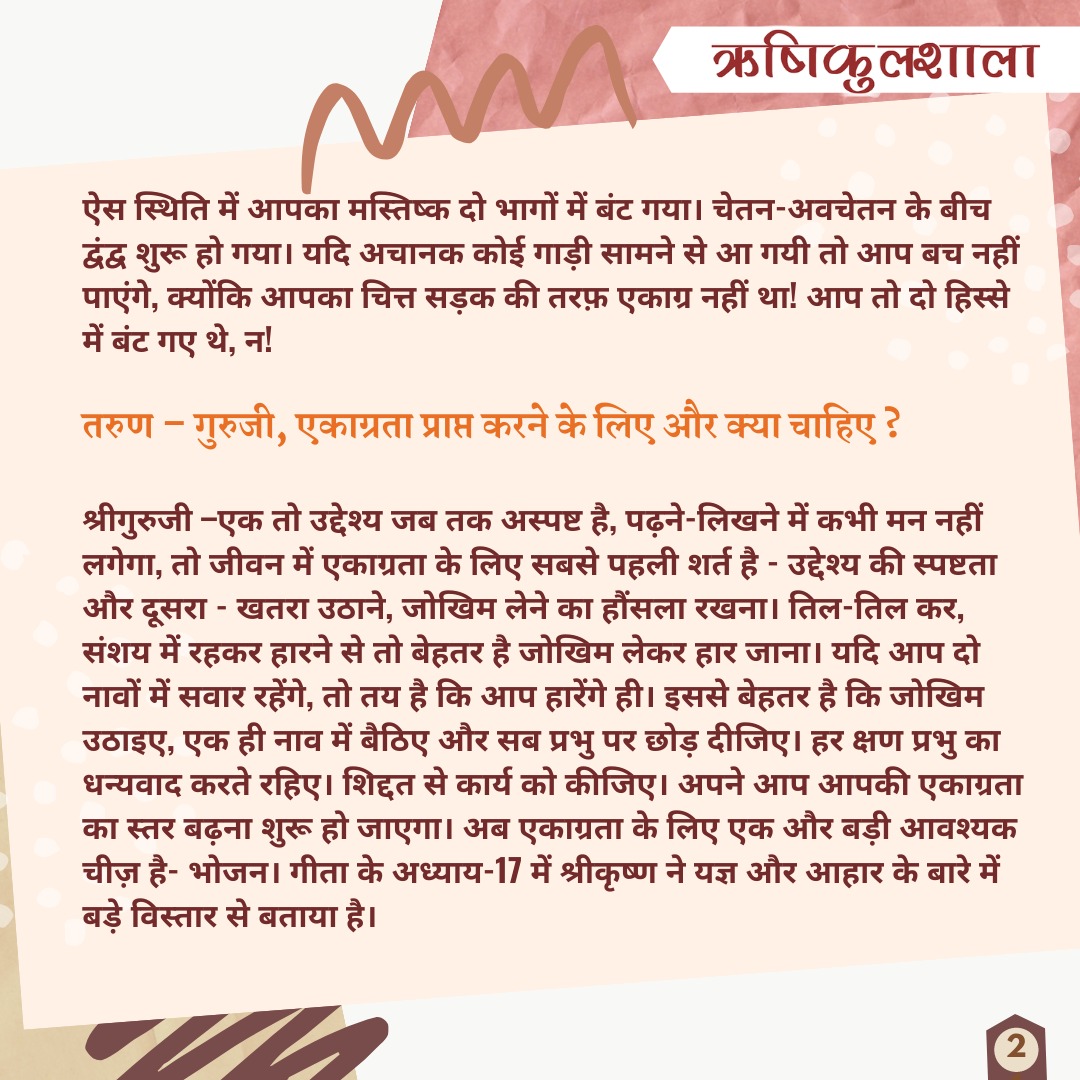 ऋषिकुलशाला

ऐस स्थिति में आपका मस्तिष्क दो भागों में बंट गया। चेतन-अवचेतन के बीच द्वंद्व शुरू हो गया। यदि अचानक कोई गाड़ी सामने से आ गयी तो आप बच नहीं पाएंगे, क्योंकि आपका चित्त सड़क की तरफ़ एकाग्र नहीं था! आप तो दो हिस्से में बंट गए थे, न!

तरुण – गुरुजी, एकाग्रता प्राप्त करने के लिए और क्या चाहिए ?

श्रीगुरुजी –एक तो उद्देश्य जब तक अस्पष्ट है, पढ़ने-लिखने में कभी मन नहीं लगेगा, तो जीवन में एकाग्रता के लिए सबसे पहली शर्त है - उद्देश्य की स्पष्टता और दूसरा - खतरा उठाने, जोखिम लेने का हौंसला रखना। तिल-तिल कर, संशय में रहकर हारने से तो बेहतर है जोखिम लेकर हार जाना। यदि आप दो नावों में सवार रहेंगे, तो तय है कि आप हारेंगे ही। इससे बेहतर है कि जोखिम उठाइए, एक ही नाव में बैठिए और सब प्रभु पर छोड़ दीजिए। हर क्षण प्रभु का धन्यवाद करते रहिए। शिद्दत से कार्य को कीजिए। अपने आप आपकी एकाग्रता का स्तर बढ़ना शुरू हो जाएगा। अब एकाग्रता के लिए एक और बड़ी आवश्यक चीज़ है- भोजन। गीता के अध्याय-17 में श्रीकृष्ण ने यज्ञ और आहार के बारे में बड़े विस्तार से बताया है।

2